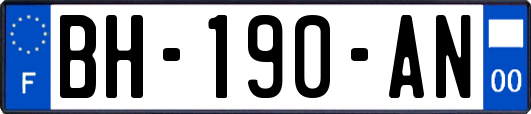 F

BH-190-AN

00